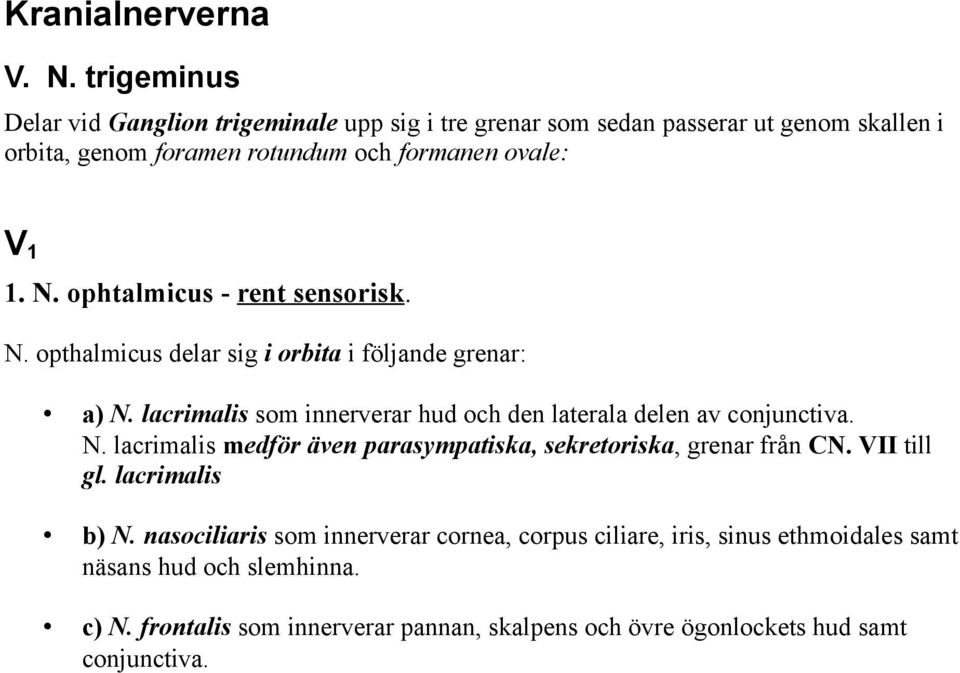 Kranialnerverna

V. N. trigeminus

Delar vid Ganglion trigeminale upp sig i tre grenar som sedan passerar ut genom skallen i orbita, genom foramen rotundum och formanen ovale:

$V_1$

1. N. ophtalmicus - rent sensorisk.

N. opthalmicus delar sig i orbita i följande grenar:

• a) N. lacrimalis som innerverar hud och den laterala delen av conjunctiva. N. lacrimalis medför även parasympatiska, sekretoriska, grenar från CN. VII till gl. lacrimalis

• b) N. nasociliaris som innerverar cornea, corpus ciliare, iris, sinus ethmoidales samt näsans hud och slemhinna.

• c) N. frontalis som innerverar pannan, skalpens och övre ögonlockets hud samt conjunctiva.